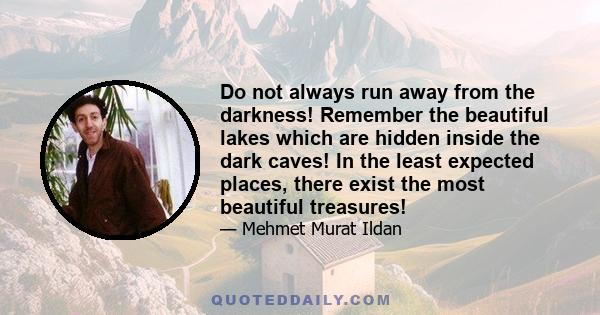 Do not always run away from the darkness! Remember the beautiful lakes which are hidden inside the dark caves! In the least expected places, there exist the most beautiful treasures!
— Mehmet Murat Ildan

QUOTEDDAILY.COM